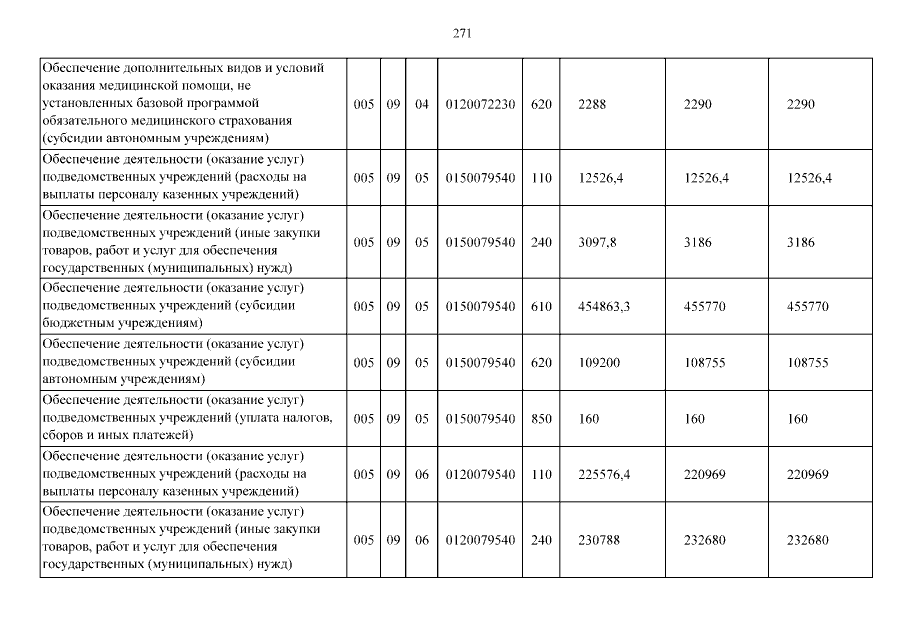 271

| | | | | | | | | |
|---|---|---|---|---|---|---|---|---|
| Обеспечение дополнительных видов и условий оказания медицинской помощи, не установленных базовой программой обязательного медицинского страхования (субсидии автономным учреждениям) | 005 | 09 | 04 | 0120072230 | 620 | 2288 | 2290 | 2290 |
| Обеспечение деятельности (оказание услуг) подведомственных учреждений (расходы на выплаты персоналу казенных учреждений) | 005 | 09 | 05 | 0150079540 | 110 | 12526,4 | 12526,4 | 12526,4 |
| Обеспечение деятельности (оказание услуг) подведомственных учреждений (иные закупки товаров, работ и услуг для обеспечения государственных (муниципальных) нужд) | 005 | 09 | 05 | 0150079540 | 240 | 3097,8 | 3186 | 3186 |
| Обеспечение деятельности (оказание услуг) подведомственных учреждений (субсидии бюджетным учреждениям) | 005 | 09 | 05 | 0150079540 | 610 | 454863,3 | 455770 | 455770 |
| Обеспечение деятельности (оказание услуг) подведомственных учреждений (субсидии автономным учреждениям) | 005 | 09 | 05 | 0150079540 | 620 | 109200 | 108755 | 108755 |
| Обеспечение деятельности (оказание услуг) подведомственных учреждений (уплата налогов, сборов и иных платежей) | 005 | 09 | 05 | 0150079540 | 850 | 160 | 160 | 160 |
| Обеспечение деятельности (оказание услуг) подведомственных учреждений (расходы на выплаты персоналу казенных учреждений) | 005 | 09 | 06 | 0120079540 | 110 | 225576,4 | 220969 | 220969 |
| Обеспечение деятельности (оказание услуг) подведомственных учреждений (иные закупки товаров, работ и услуг для обеспечения государственных (муниципальных) нужд) | 005 | 09 | 06 | 0120079540 | 240 | 230788 | 232680 | 232680 |